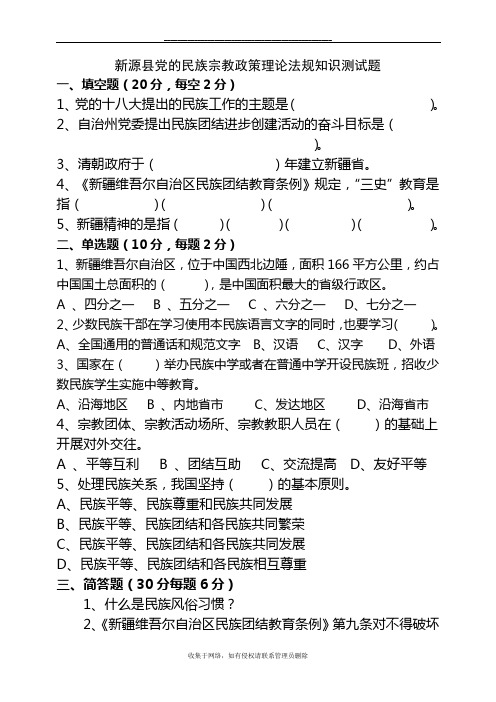 新源县党的民族宗教政策理论法规知识测试题

一、填空题（20分，每空2分）

1、党的十八大提出的民族工作的主题是（ ）。

2、自治州党委提出民族团结进步创建活动的奋斗目标是（ ）。

3、清朝政府于（ ）年建立新疆省。

4、《新疆维吾尔自治区民族团结教育条例》规定，“三史”教育是指（ ）（ ）（ ）。

5、新疆精神的是指（ ）（ ）（ ）（ ）。

二、单选题（10分，每题2分）

1、新疆维吾尔自治区，位于中国西北边陲，面积166平方公里，约占中国国土总面积的（ ），是中国面积最大的省级行政区。

A 、四分之一 B 、五分之一 C 、六分之一 D、七分之一

2、少数民族干部在学习使用本民族语言文字的同时，也要学习（ ）。

A、全国通用的普通话和规范文字 B、汉语 C、汉字 D、外语

3、国家在（ ）举办民族中学或者在普通中学开设民族班，招收少数民族学生实施中等教育。

A、沿海地区 B 、内地省市 C、发达地区 D、沿海省市

4、宗教团体、宗教活动场所、宗教教职人员在（ ）的基础上开展对外交往。

A 、平等互利 B 、团结互助 C、交流提高 D、友好平等

5、处理民族关系，我国坚持（ ）的基本原则。

A、民族平等、民族尊重和民族共同发展

B、民族平等、民族团结和各民族共同繁荣

C、民族平等、民族团结和各民族共同发展

D、民族平等、民族团结和各民族相互尊重

三、简答题（30分每题6分）

1、什么是民族风俗习惯？

2、《新疆维吾尔自治区民族团结教育条例》第九条对不得破坏

收集于网络，如有侵权请联系管理员删除